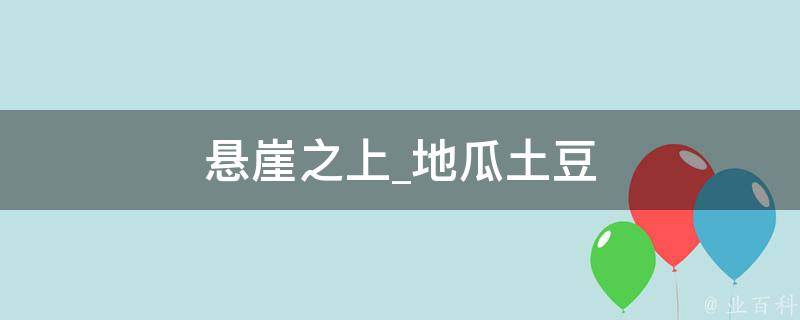 悬崖之上_地瓜土豆

@ 业百科